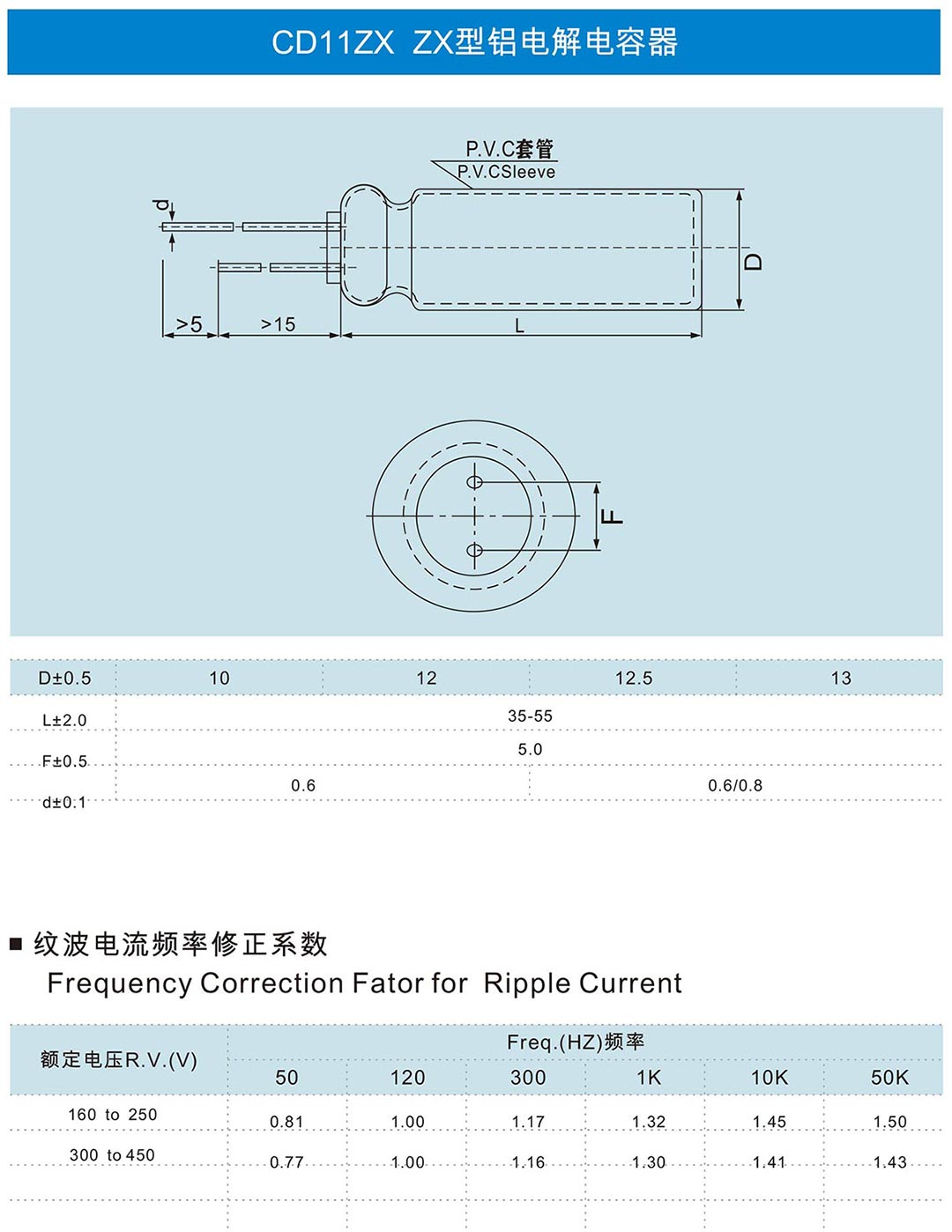 CD11ZX ZX型铝电解电容器

P.V.C套管
P.V.CSleeve

d
D
>5
>15
L
F

| D±0.5 | 10 | 12 | 12.5 | 13 |
|---|---|---|---|---|
| L±2.0 | 35-55 | | | |
| F±0.5 | 5.0 | | | |
| d±0.1 | 0.6 | | 0.6/0.8 | |

■ 纹波电流频率修正系数
Frequency Correction Fator for Ripple Current

| 额定电压R.V.(V) | Freq.(HZ)频率 | | | | | |
|---|---|---|---|---|---|---|
| | 50 | 120 | 300 | 1K | 10K | 50K |
| 160 to 250 | 0.81 | 1.00 | 1.17 | 1.32 | 1.45 | 1.50 |
| 300 to 450 | 0.77 | 1.00 | 1.16 | 1.30 | 1.41 | 1.43 |